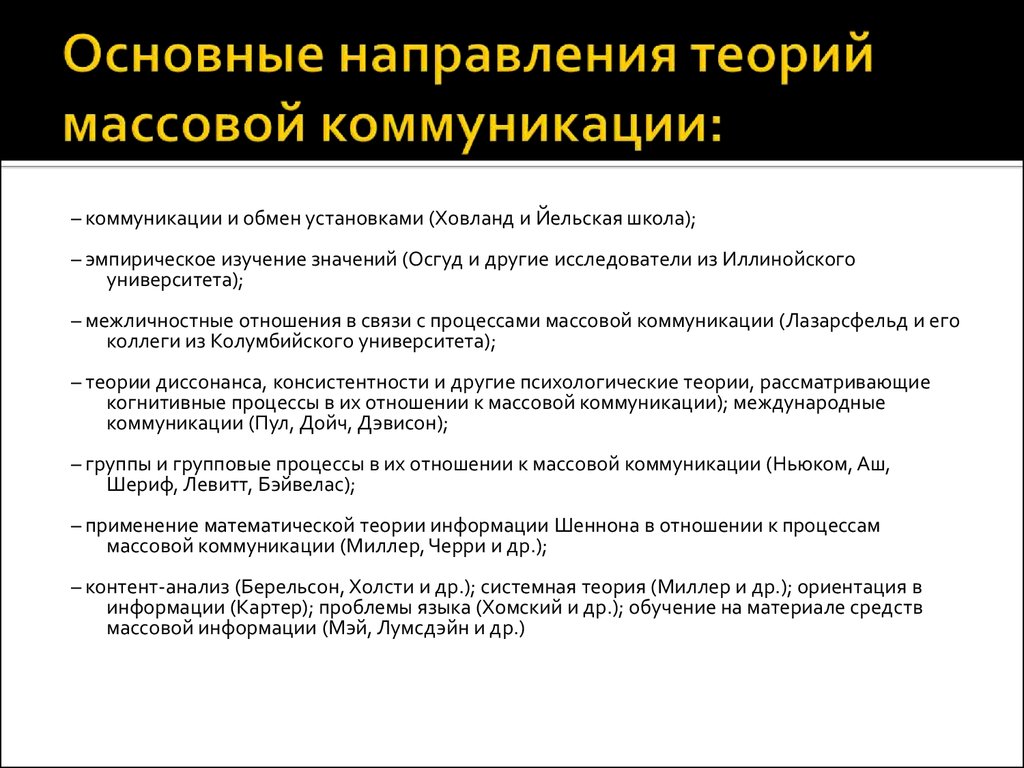 Основные направления теорий массовой коммуникации:

– коммуникации и обмен установками (Ховланд и Йельская школа);

– эмпирическое изучение значений (Осгуд и другие исследователи из Иллинойского университета);

– межличностные отношения в связи с процессами массовой коммуникации (Лазарсфельд и его коллеги из Колумбийского университета);

– теории диссонанса, консистентности и другие психологические теории, рассматривающие когнитивные процессы в их отношении к массовой коммуникации); международные коммуникации (Пул, Дойч, Дэвисон);

– группы и групповые процессы в их отношении к массовой коммуникации (Ньюком, Аш, Шериф, Левитт, Бэйвелас);

– применение математической теории информации Шеннона в отношении к процессам массовой коммуникации (Миллер, Черри и др.);

– контент-анализ (Берельсон, Холсти и др.); системная теория (Миллер и др.); ориентация в информации (Картер); проблемы языка (Хомский и др.); обучение на материале средств массовой информации (Мэй, Лумсдэйн и др.)